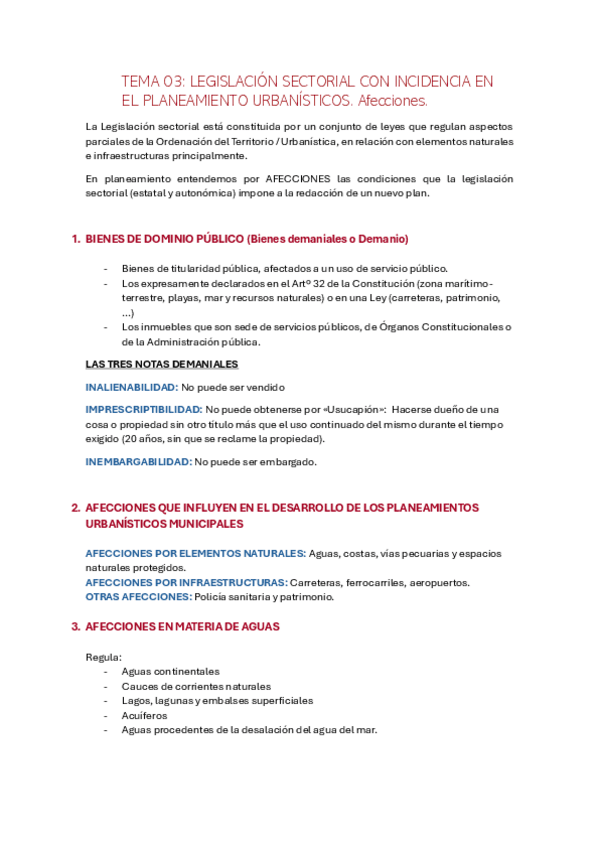 TEMA 03: LEGISLACIÓN SECTORIAL CON INCIDENCIA EN EL PLANEAMIENTO URBANÍSTICOS. Afecciones.

La Legislación sectorial está constituida por un conjunto de leyes que regulan aspectos parciales de la Ordenación del Territorio / Urbanística, en relación con elementos naturales e infraestructuras principalmente.

En planeamiento entendemos por AFECCIONES las condiciones que la legislación sectorial (estatal y autonómica) impone a la redacción de un nuevo plan.

1. BIENES DE DOMINIO PÚBLICO (Bienes demaniales o Demanio)

- Bienes de titularidad pública, afectados a un uso de servicio público.
- Los expresamente declarados en el Artº 32 de la Constitución (zona marítimo-terrestre, playas, mar y recursos naturales) o en una Ley (carreteras, patrimonio, ...)
- Los inmuebles que son sede de servicios públicos, de Órganos Constitucionales o de la Administración pública.

LAS TRES NOTAS DEMANIALES

INALIENABILIDAD: No puede ser vendido

IMPRESCRIPTIBILIDAD: No puede obtenerse por «Usucapión»: Hacerse dueño de una cosa o propiedad sin otro título más que el uso continuado del mismo durante el tiempo exigido (20 años, sin que se reclame la propiedad).

INEMBARGABILIDAD: No puede ser embargado.

2. AFECCIONES QUE INFLUYEN EN EL DESARROLLO DE LOS PLANEAMIENTOS URBANÍSTICOS MUNICIPALES

AFECCIONES POR ELEMENTOS NATURALES: Aguas, costas, vías pecuarias y espacios naturales protegidos.
AFECCIONES POR INFRAESTRUCTURAS: Carreteras, ferrocarriles, aeropuertos.
OTRAS AFECCIONES: Policía sanitaria y patrimonio.

3. AFECCIONES EN MATERIA DE AGUAS

Regula:
- Aguas continentales
- Cauces de corrientes naturales
- Lagos, lagunas y embalses superficiales
- Acuíferos
- Aguas procedentes de la desalación del agua del mar.